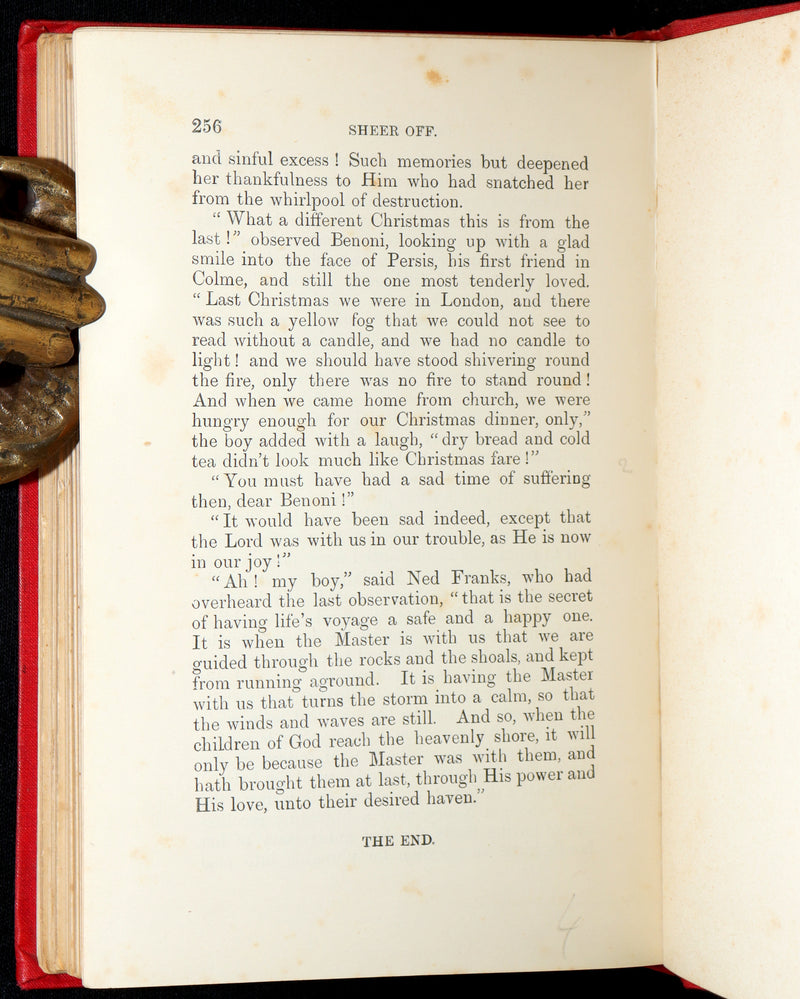 256 SHEER OFF.

and sinful excess! Such memories but deepened her thankfulness to Him who had snatched her from the whirlpool of destruction.

"What a different Christmas this is from the last!" observed Benoni, looking up with a glad smile into the face of Persis, his first friend in Colme, and still the one most tenderly loved. "Last Christmas we were in London, and there was such a yellow fog that we could not see to read without a candle, and we had no candle to light! and we should have stood shivering round the fire, only there was no fire to stand round! And when we came home from church, we were hungry enough for our Christmas dinner, only," the boy added with a laugh, "dry bread and cold tea didn't look much like Christmas fare!"

"You must have had a sad time of suffering then, dear Benoni!"

"It would have been sad indeed, except that the Lord was with us in our trouble, as He is now in our joy!"

"Ah! my boy," said Ned Franks, who had overheard the last observation, "that is the secret of having life's voyage a safe and a happy one. It is when the Master is with us that we are guided through the rocks and the shoals, and kept from running aground. It is having the Master with us that turns the storm into a calm, so that the winds and waves are still. And so, when the children of God reach the heavenly shore, it will only be because the Master was with them, and hath brought them at last, through His power and His love, unto their desired haven."

THE END.

4